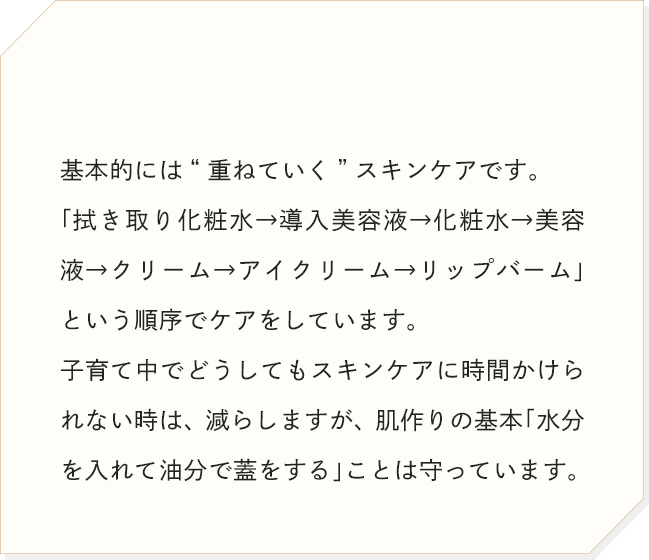 基本的には“重ねていく”スキンケアです。
「拭き取り化粧水→導入美容液→化粧水→美容液→クリーム→アイクリーム→リップバーム」という順序でケアをしています。
子育て中でどうしてもスキンケアに時間かけられない時は、減らしますが、肌作りの基本「水分を入れて油分で蓋をする」ことは守っています。